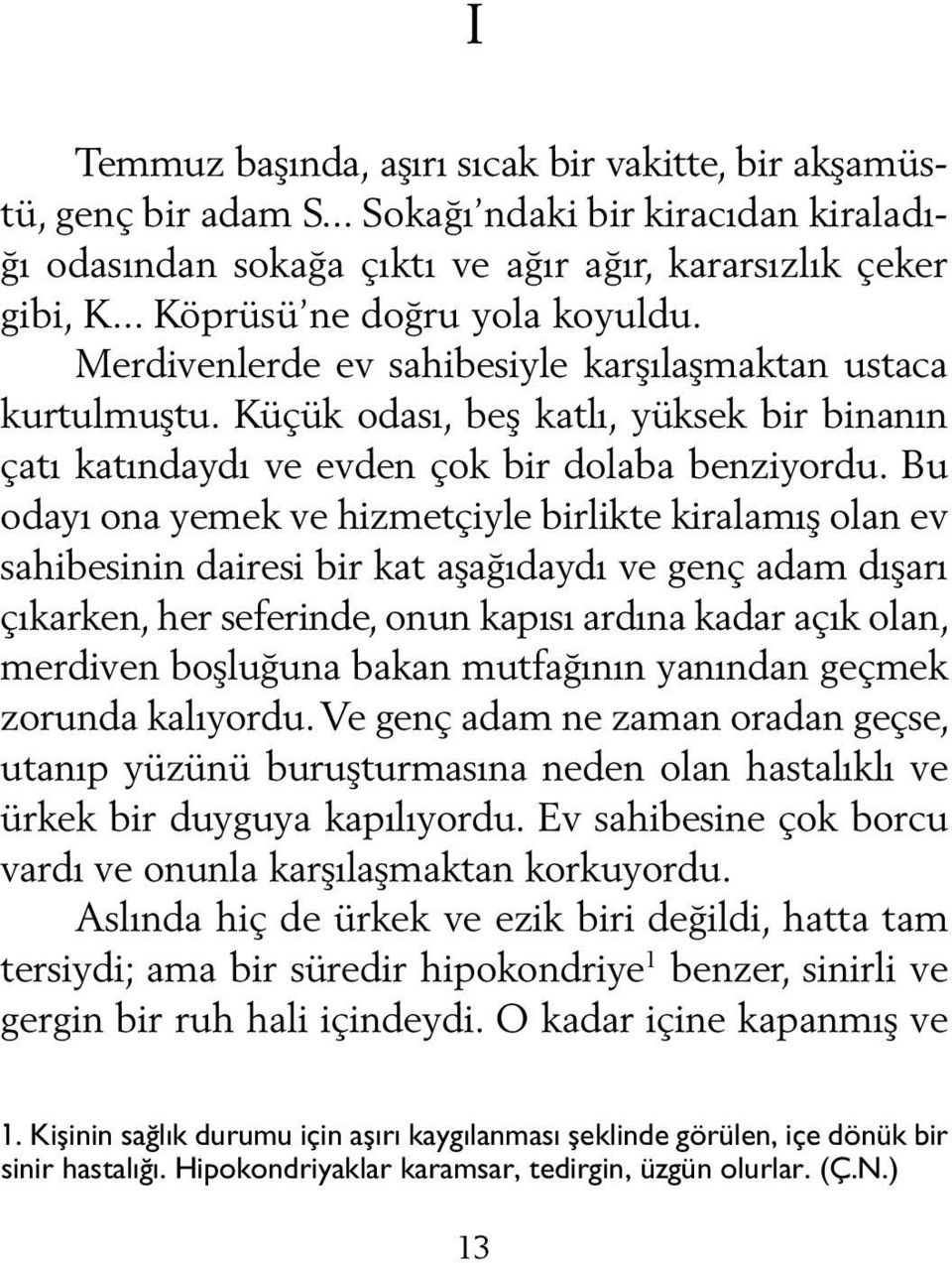 I

Temmuz başında, aşırı sıcak bir vakitte, bir akşamüstü, genç bir adam S... Sokağı'ndaki bir kiracıdan kiraladığı odasından sokağa çıktı ve ağır ağır, kararsızlık çeker gibi, K... Köprüsü'ne doğru yola koyuldu.

Merdivenlerde ev sahibesiyle karşılaşmaktan ustaca kurtulmuştu. Küçük odası, beş katlı, yüksek bir binanın çatı katındaydı ve evden çok bir dolaba benziyordu. Bu odayı ona yemek ve hizmetçiyle birlikte kiralamış olan ev sahibesinin dairesi bir kat aşağıdaydı ve genç adam dışarı çıkarken, her seferinde, onun kapısı ardına kadar açık olan, merdiven boşluğuna bakan mutfağının yanından geçmek zorunda kalıyordu. Ve genç adam ne zaman oradan geçse, utanıp yüzünü buruşturmasına neden olan hastalıklı ve ürkek bir duyguya kapılıyordu. Ev sahibesine çok borcu vardı ve onunla karşılaşmaktan korkuyordu.

Aslında hiç de ürkek ve ezik biri değildi, hatta tam tersiydi; ama bir süredir hipokondriye$^1$ benzer, sinirli ve gergin bir ruh hali içindeydi. O kadar içine kapanmış ve

1. Kişinin sağlık durumu için aşırı kaygılanması şeklinde görülen, içe dönük bir sinir hastalığı. Hipokondriyaklar karamsar, tedirgin, üzgün olurlar. (Ç.N.)

13